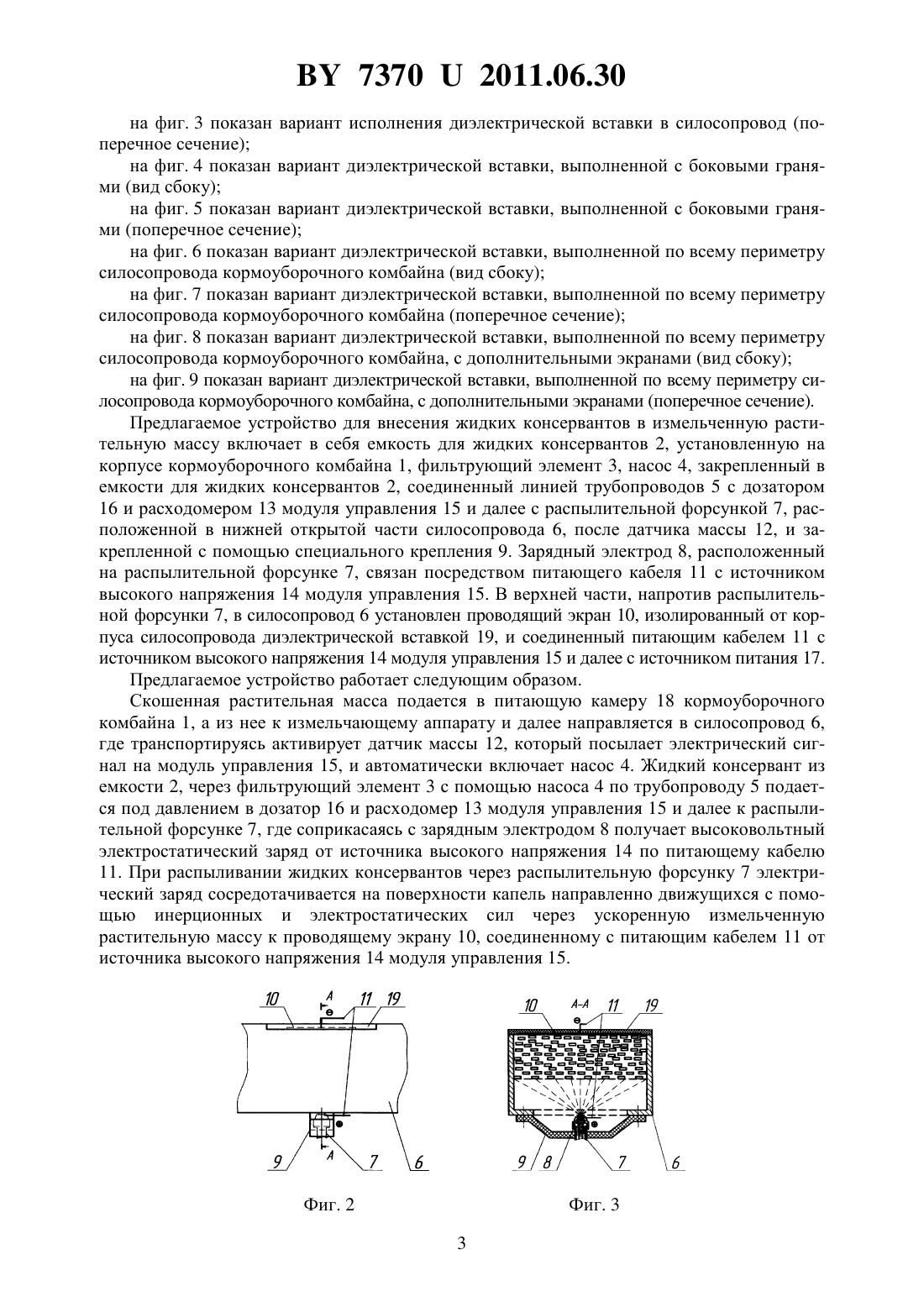 BY 7370 U 2011.06.30

на фиг. 3 показан вариант исполнения диэлектрической вставки в силосопровод (поперечное сечение);

на фиг. 4 показан вариант диэлектрической вставки, выполненной с боковыми гранями (вид сбоку);

на фиг. 5 показан вариант диэлектрической вставки, выполненной с боковыми гранями (поперечное сечение);

на фиг. 6 показан вариант диэлектрической вставки, выполненной по всему периметру силосопровода кормоуборочного комбайна (вид сбоку);

на фиг. 7 показан вариант диэлектрической вставки, выполненной по всему периметру силосопровода кормоуборочного комбайна (поперечное сечение);

на фиг. 8 показан вариант диэлектрической вставки, выполненной по всему периметру силосопровода кормоуборочного комбайна, с дополнительными экранами (вид сбоку);

на фиг. 9 показан вариант диэлектрической вставки, выполненной по всему периметру силосопровода кормоуборочного комбайна, с дополнительными экранами (поперечное сечение).

Предлагаемое устройство для внесения жидких консервантов в измельченную растительную массу включает в себя емкость для жидких консервантов 2, установленную на корпусе кормоуборочного комбайна 1, фильтрующий элемент 3, насос 4, закрепленный в емкости для жидких консервантов 2, соединенный линией трубопроводов 5 с дозатором 16 и расходомером 13 модуля управления 15 и далее с распылительной форсункой 7, расположенной в нижней открытой части силосопровода 6, после датчика массы 12, и закрепленной с помощью специального крепления 9. Зарядный электрод 8, расположенный на распылительной форсунке 7, связан посредством питающего кабеля 11 с источником высокого напряжения 14 модуля управления 15. В верхней части, напротив распылительной форсунки 7, в силосопровод 6 установлен проводящий экран 10, изолированный от корпуса силосопровода диэлектрической вставкой 19, и соединенный питающим кабелем 11 с источником высокого напряжения 14 модуля управления 15 и далее с источником питания 17.

Предлагаемое устройство работает следующим образом.

Скошенная растительная масса подается в питающую камеру 18 кормоуборочного комбайна 1, а из нее к измельчающему аппарату и далее направляется в силосопровод 6, где транспортируясь активирует датчик массы 12, который посылает электрический сигнал на модуль управления 15, и автоматически включает насос 4. Жидкий консервант из емкости 2, через фильтрующий элемент 3 с помощью насоса 4 по трубопроводу 5 подается под давлением в дозатор 16 и расходомер 13 модуля управления 15 и далее к распылительной форсунке 7, где соприкасаясь с зарядным электродом 8 получает высоковольтный электростатический заряд от источника высокого напряжения 14 по питающему кабелю 11. При распыливании жидких консервантов через распылительную форсунку 7 электрический заряд сосредотачивается на поверхности капель направленно движущихся с помощью инерционных и электростатических сил через ускоренную измельченную растительную массу к проводящему экрану 10, соединенному с питающим кабелем 11 от источника высокого напряжения 14 модуля управления 15.

10 A 11 19 9 A 7 6

Фиг. 2

10 A-A 11 19 9 8 7 6

Фиг. 3

3